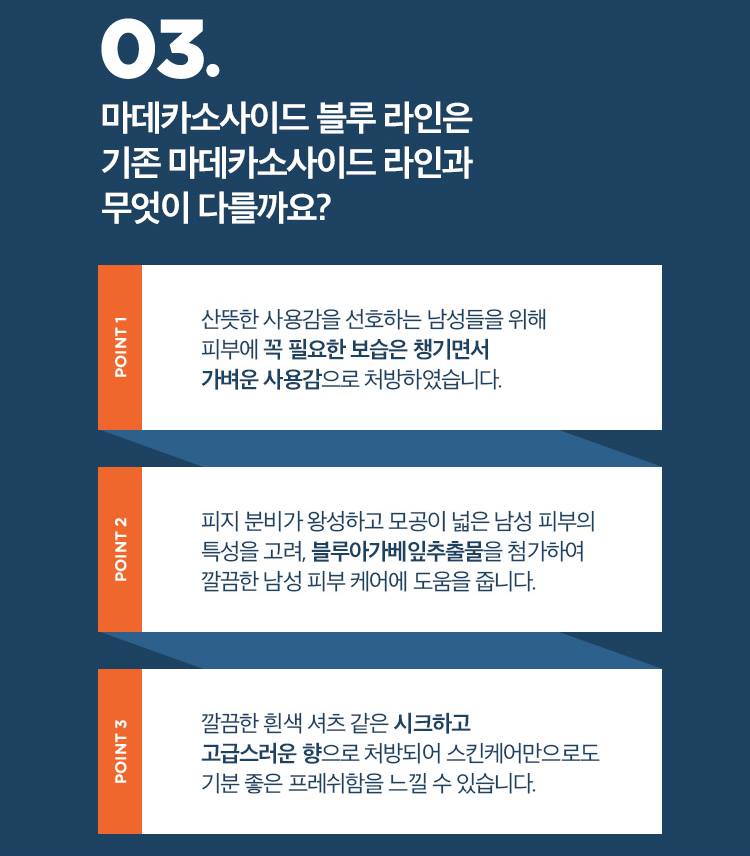 03.

마데카소사이드 블루 라인은
기존 마데카소사이드 라인과
무엇이 다를까요?

POINT 1

산뜻한 사용감을 선호하는 남성들을 위해
피부에 꼭 필요한 보습은 챙기면서
가벼운 사용감으로 처방하였습니다.

POINT 2

피지 분비가 왕성하고 모공이 넓은 남성 피부의
특성을 고려, 블루아가베잎추출물을 첨가하여
깔끔한 남성 피부 케어에 도움을 줍니다.

POINT 3

깔끔한 흰색 셔츠 같은 시크하고
고급스러운 향으로 처방되어 스킨케어만으로도
기분 좋은 프레쉬함을 느낄 수 있습니다.